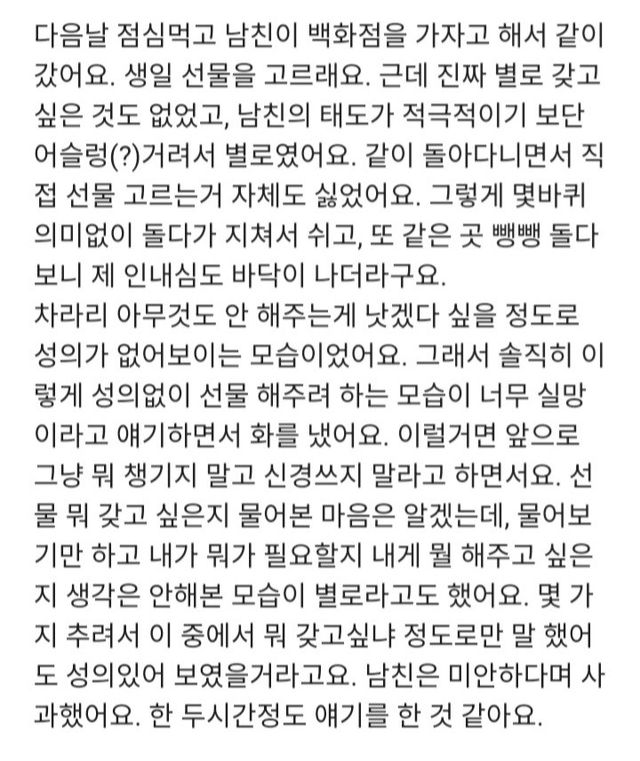 다음날 점심먹고 남친이 백화점을 가자고 해서 같이 갔어요. 생일 선물을 고르래요. 근데 진짜 별로 갖고 싶은 것도 없었고, 남친의 태도가 적극적이기 보단 어슬렁(?)거려서 별로였어요. 같이 돌아다니면서 직접 선물 고르는거 자체도 싫었어요. 그렇게 몇바퀴 의미없이 돌다가 지쳐서 쉬고, 또 같은 곳 뺑뺑 돌다 보니 제 인내심도 바닥이 나더라구요.
차라리 아무것도 안 해주는게 낫겠다 싶을 정도로 성의가 없어보이는 모습이었어요. 그래서 솔직히 이렇게 성의없이 선물 해주려 하는 모습이 너무 실망이라고 얘기하면서 화를 냈어요. 이럴거면 앞으로 그냥 뭐 챙기지 말고 신경쓰지 말라고 하면서요. 선물 뭐 갖고 싶은지 물어본 마음은 알겠는데, 물어보기만 하고 내가 뭐가 필요할지 내게 뭘 해주고 싶은지 생각은 안해본 모습이 별로라고도 했어요. 몇 가지 추려서 이 중에서 뭐 갖고싶냐 정도로만 말 했어도 성의있어 보였을거라고요. 남친은 미안하다며 사과했어요. 한 두시간정도 얘기를 한 것 같아요.